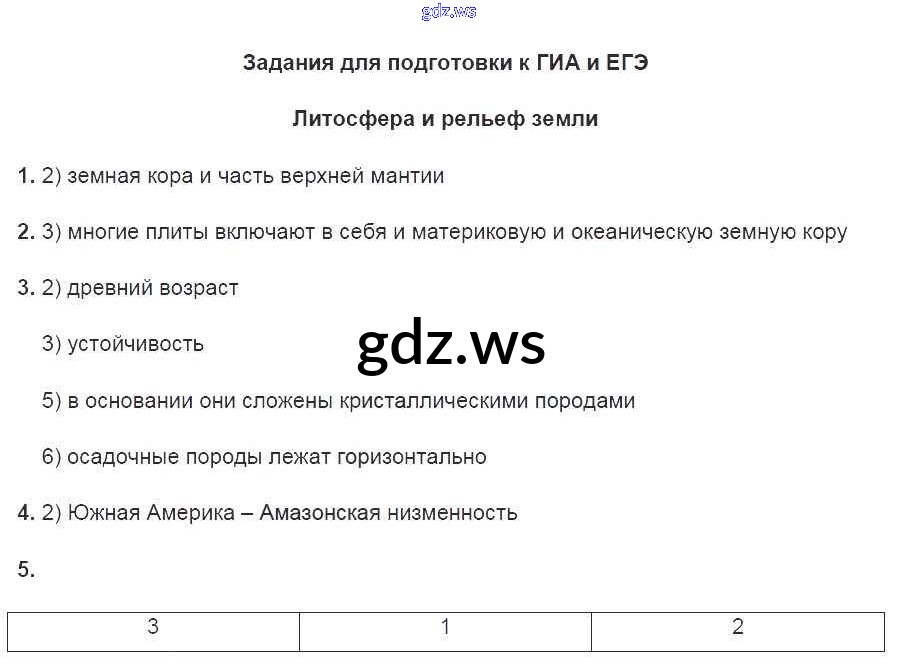 gdz.ws

Задания для подготовки к ГИА и ЕГЭ

Литосфера и рельеф земли

1. 2) земная кора и часть верхней мантии

2. 3) многие плиты включают в себя и материковую и океаническую земную кору

3. 2) древний возраст

3) устойчивость

gdz.ws

5) в основании они сложены кристаллическими породами

6) осадочные породы лежат горизонтально

4. 2) Южная Америка – Амазонская низменность

5.

| 3 | 1 | 2 |
|---|---|---|